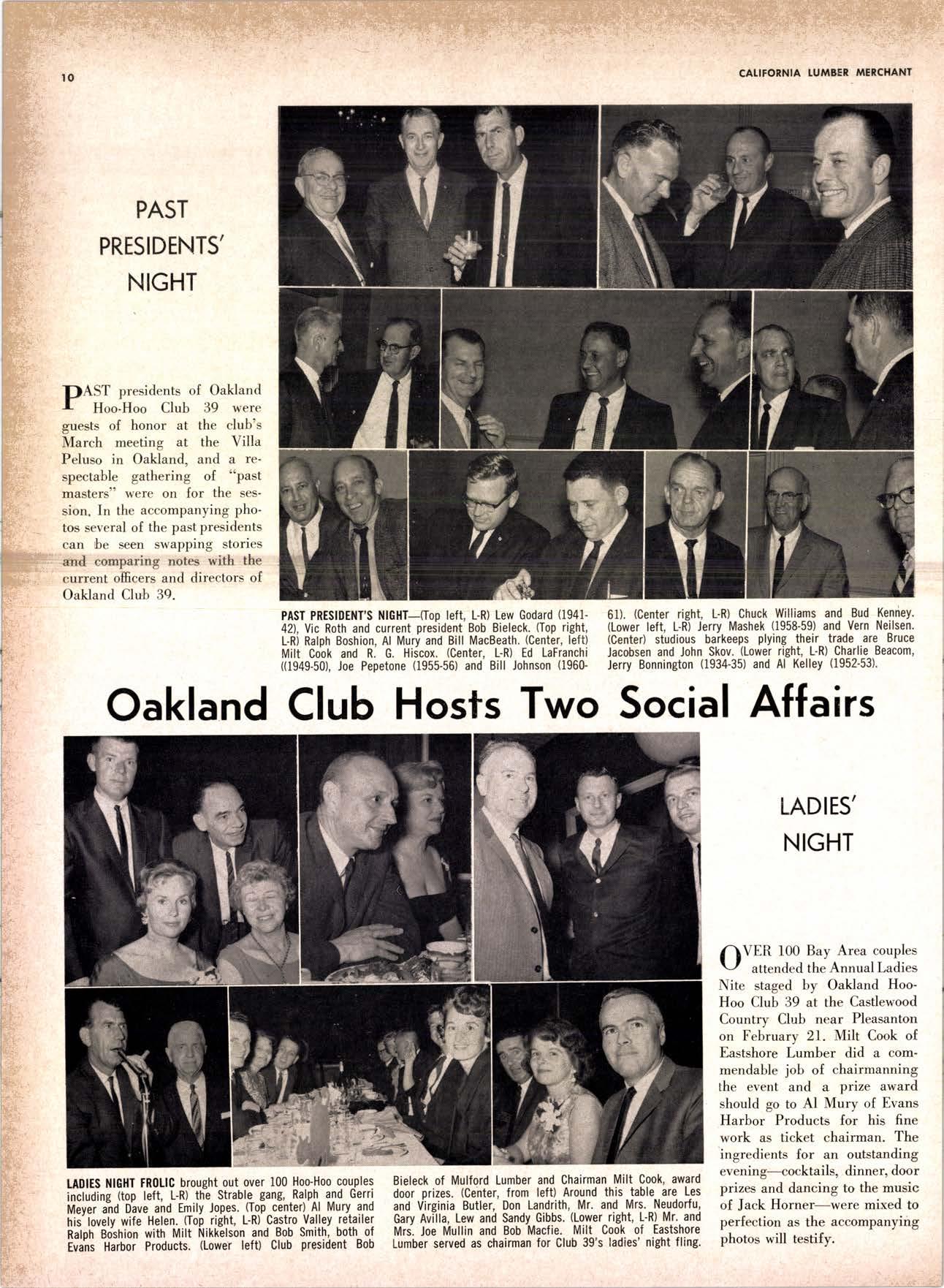 10

CALIFORNIA LUMBER MERCHANT

PAST PRESIDENTS' NIGHT

PAST presidents of Oakland Hoo-Hoo Club 39 were guests of honor at the club's March meeting at the Villa Peluso in Oakland, and a respectable gathering of "past masters" were on for the session. In the accompanying photos several of the past presidents can be seen swapping stories and comparing notes with the current officers and directors of Oakland Club 39.

PAST PRESIDENT'S NIGHT—(Top left, L-R) Lew Godard (1941-42), Vic Roth and current president Bob Bieleck. (Top right, L-R) Ralph Boshion, Al Mury and Bill MacBeath. (Center, left) Milt Cook and R. G. Hiscox. (Center, L-R) Ed LaFranchi ((1949-50), Joe Pepetone (1955-56) and Bill Johnson (1960-61). (Center right, L-R) Chuck Williams and Bud Kenney. (Lower left, L-R) Jerry Mashek (1958-59) and Vern Neilsen. (Center) studious barkeeps plying their trade are Bruce Jacobsen and John Skov. (Lower right, L-R) Charlie Beacom, Jerry Bonnington (1934-35) and Al Kelley (1952-53).

Oakland Club Hosts Two Social Affairs

LADIES' NIGHT

OVER 100 Bay Area couples attended the Annual Ladies Nite staged by Oakland Hoo-Hoo Club 39 at the Castlewood Country Club near Pleasanton on February 21. Milt Cook of Eastshore Lumber did a commendable job of chairmanning the event and a prize award should go to Al Mury of Evans Harbor Products for his fine work as ticket chairman. The ingredients for an outstanding evening—cocktails, dinner, door prizes and dancing to the music of Jack Horner—were mixed to perfection as the accompanying photos will testify.

LADIES NIGHT FROLIC brought out over 100 Hoo-Hoo couples including (top left, L-R) the Strable gang, Ralph and Gerri Meyer and Dave and Emily Jopes. (Top center) Al Mury and his lovely wife Helen. (Top right, L-R) Castro Valley retailer Ralph Boshion with Milt Nikkelson and Bob Smith, both of Evans Harbor Products. (Lower left) Club president Bob Bieleck of Mulford Lumber and Chairman Milt Cook, award door prizes. (Center, from left) Around this table are Les and Virginia Butler, Don Landrith, Mr. and Mrs. Neudorfu, Gary Avilla, Lew and Sandy Gibbs. (Lower right, L-R) Mr. and Mrs. Joe Mullin and Bob Macfie. Milt Cook of Eastshore Lumber served as chairman for Club 39's ladies' night fling.